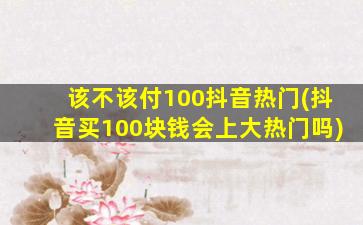 该不该付100抖音热门(抖音买100块钱会上大热门吗)